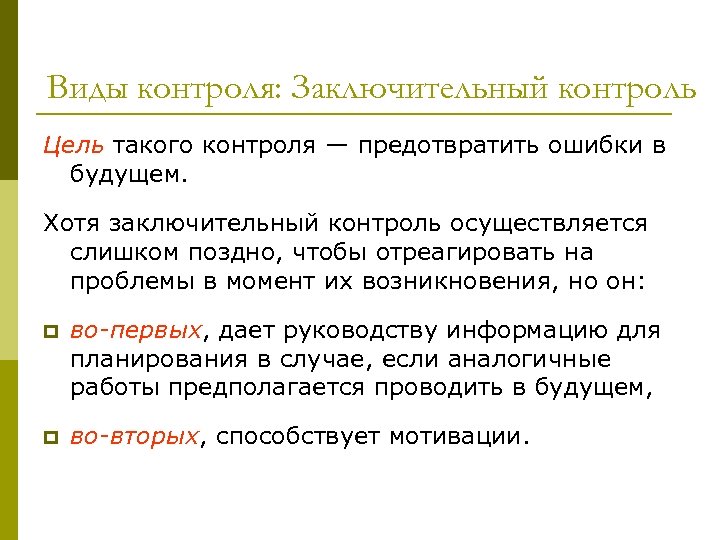 Виды контроля: Заключительный контроль

Цель такого контроля — предотвратить ошибки в будущем.

Хотя заключительный контроль осуществляется слишком поздно, чтобы отреагировать на проблемы в момент их возникновения, но он:

во-первых, дает руководству информацию для планирования в случае, если аналогичные работы предполагается проводить в будущем,

во-вторых, способствует мотивации.